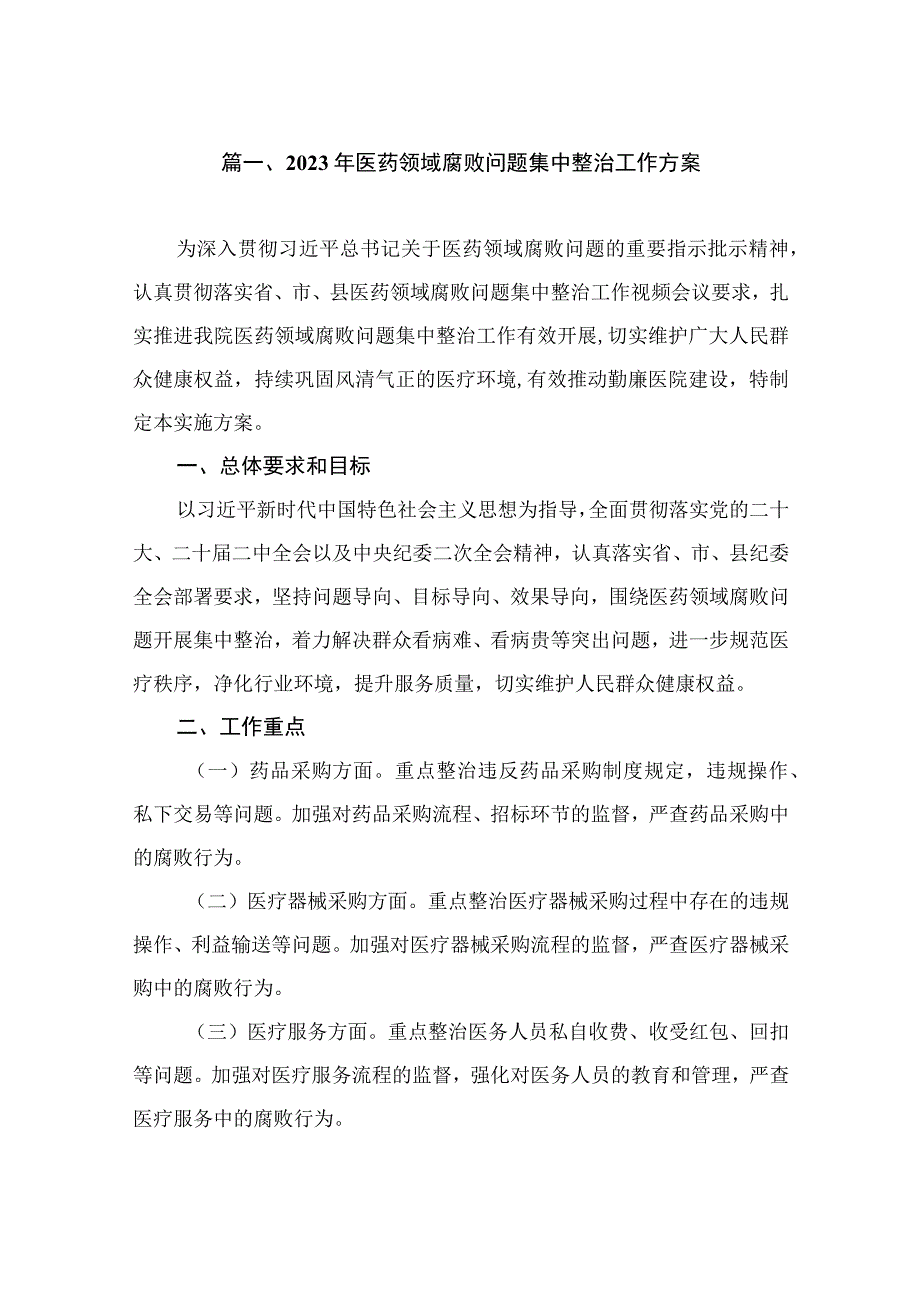 篇一、2023年医药领域腐败问题集中整治工作方案

为深入贯彻习近平总书记关于医药领域腐败问题的重要指示批示精神，认真贯彻落实省、市、县医药领域腐败问题集中整治工作视频会议要求，扎实推进我院医药领域腐败问题集中整治工作有效开展，切实维护广大人民群众健康权益，持续巩固风清气正的医疗环境，有效推动勤廉医院建设，特制定本实施方案。

一、总体要求和目标

以习近平新时代中国特色社会主义思想为指导，全面贯彻落实党的二十大、二十届二中全会以及中央纪委二次全会精神，认真落实省、市、县纪委全会部署要求，坚持问题导向、目标导向、效果导向，围绕医药领域腐败问题开展集中整治，着力解决群众看病难、看病贵等突出问题，进一步规范医疗秩序，净化行业环境，提升服务质量，切实维护人民群众健康权益。

二、工作重点

（一）药品采购方面。重点整治违反药品采购制度规定，违规操作、私下交易等问题。加强对药品采购流程、招标环节的监督，严查药品采购中的腐败行为。

（二）医疗器械采购方面。重点整治医疗器械采购过程中存在的违规操作、利益输送等问题。加强对医疗器械采购流程的监督，严查医疗器械采购中的腐败行为。

（三）医疗服务方面。重点整治医务人员私自收费、收受红包、回扣等问题。加强对医疗服务流程的监督，强化对医务人员的教育和管理，严查医疗服务中的腐败行为。